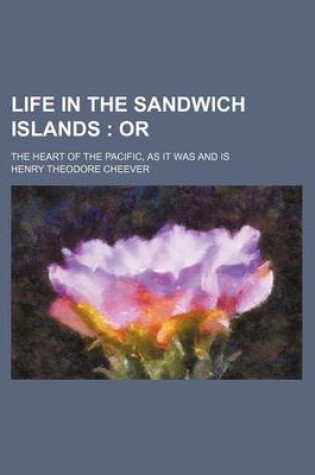 LIFE IN THE SANDWICH ISLANDS : OR

THE HEART OF THE PACIFIC, AS IT WAS AND IS

HENRY THEODORE CHEEVER